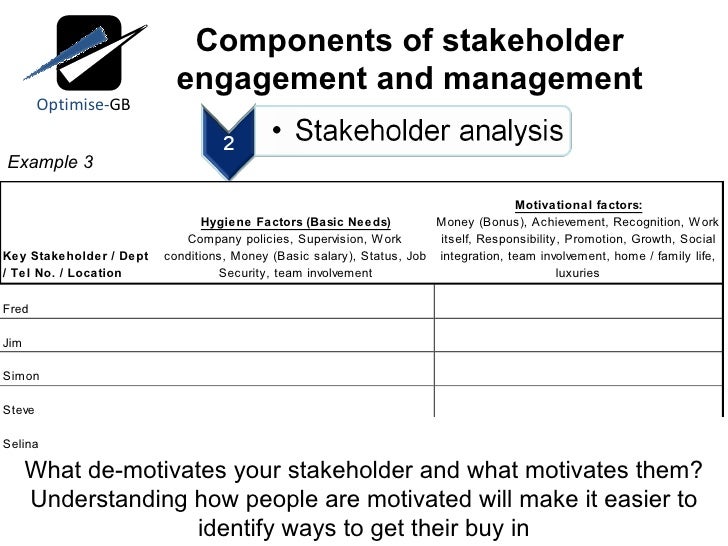 Optimise-GB

Components of stakeholder engagement and management

2

• Stakeholder analysis

Example 3

| Key Stakeholder / Dept / Tel No. / Location | Hygiene Factors (Basic Needs) Company policies, Supervision, Work conditions, Money (Basic salary), Status, Job Security, team involvement | Motivational factors: Money (Bonus), Achievement, Recognition, Work itself, Responsibility, Promotion, Growth, Social integration, team involvement, home / family life, luxuries |
|---|---|---|
| Fred | | |
| Jim | | |
| Simon | | |
| Steve | | |
| Selina | | |

What de-motivates your stakeholder and what motivates them? Understanding how people are motivated will make it easier to identify ways to get their buy in